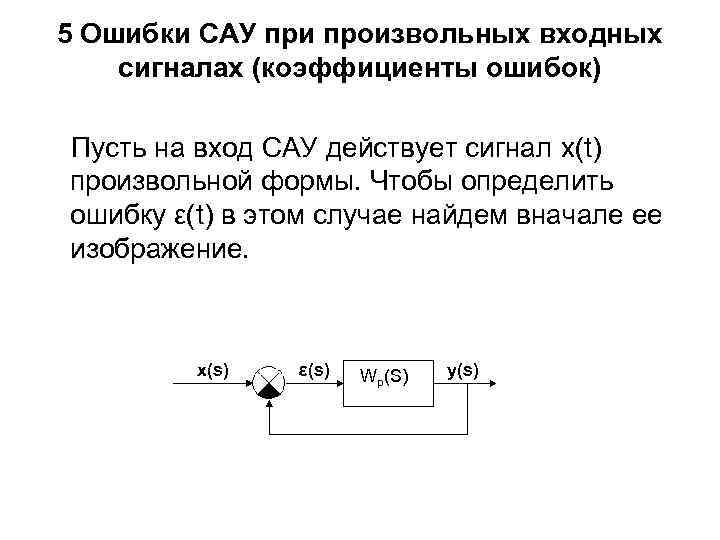 5 Ошибки САУ при произвольных входных сигналах (коэффициенты ошибок)

Пусть на вход САУ действует сигнал x(t) произвольной формы. Чтобы определить ошибку ε(t) в этом случае найдем вначале ее изображение.

x(s)
ε(s)
$W_p(S)$
y(s)